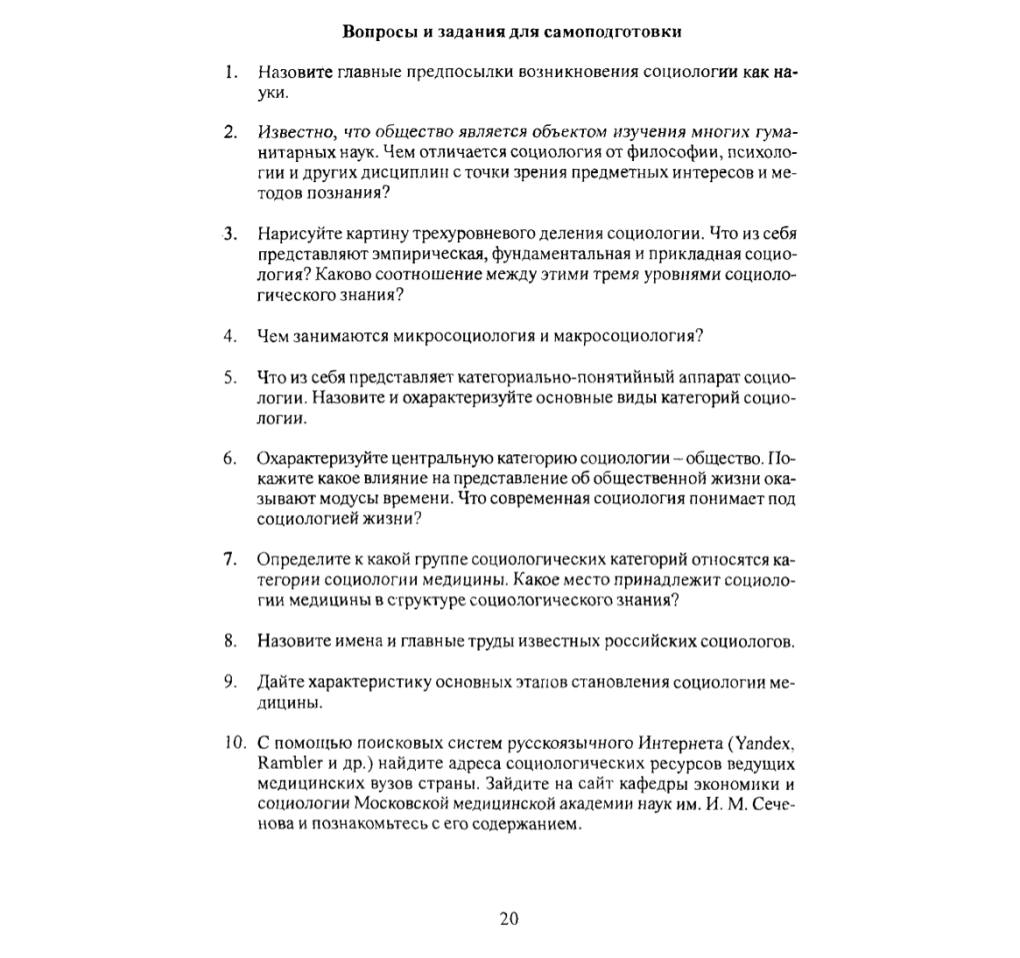 Вопросы и задания для самоподготовки

1. Назовите главные предпосылки возникновения социологии как науки.

2. Известно, что общество является объектом изучения многих гуманитарных наук. Чем отличается социология от философии, психологии и других дисциплин с точки зрения предметных интересов и методов познания?

3. Нарисуйте картину трехуровневого деления социологии. Что из себя представляют эмпирическая, фундаментальная и прикладная социология? Каково соотношение между этими тремя уровнями социологического знания?

4. Чем занимаются микросоциология и макросоциология?

5. Что из себя представляет категориально-понятийный аппарат социологии. Назовите и охарактеризуйте основные виды категорий социологии.

6. Охарактеризуйте центральную категорию социологии – общество. Покажите какое влияние на представление об общественной жизни оказывают модусы времени. Что современная социология понимает под социологией жизни?

7. Определите к какой группе социологических категорий относятся категории социологии медицины. Какое место принадлежит социологии медицины в структуре социологического знания?

8. Назовите имена и главные труды известных российских социологов.

9. Дайте характеристику основных этапов становления социологии медицины.

10. С помощью поисковых систем русскоязычного Интернета (Yandex, Rambler и др.) найдите адреса социологических ресурсов ведущих медицинских вузов страны. Зайдите на сайт кафедры экономики и социологии Московской медицинской академии наук им. И. М. Сеченова и познакомьтесь с его содержанием.

20